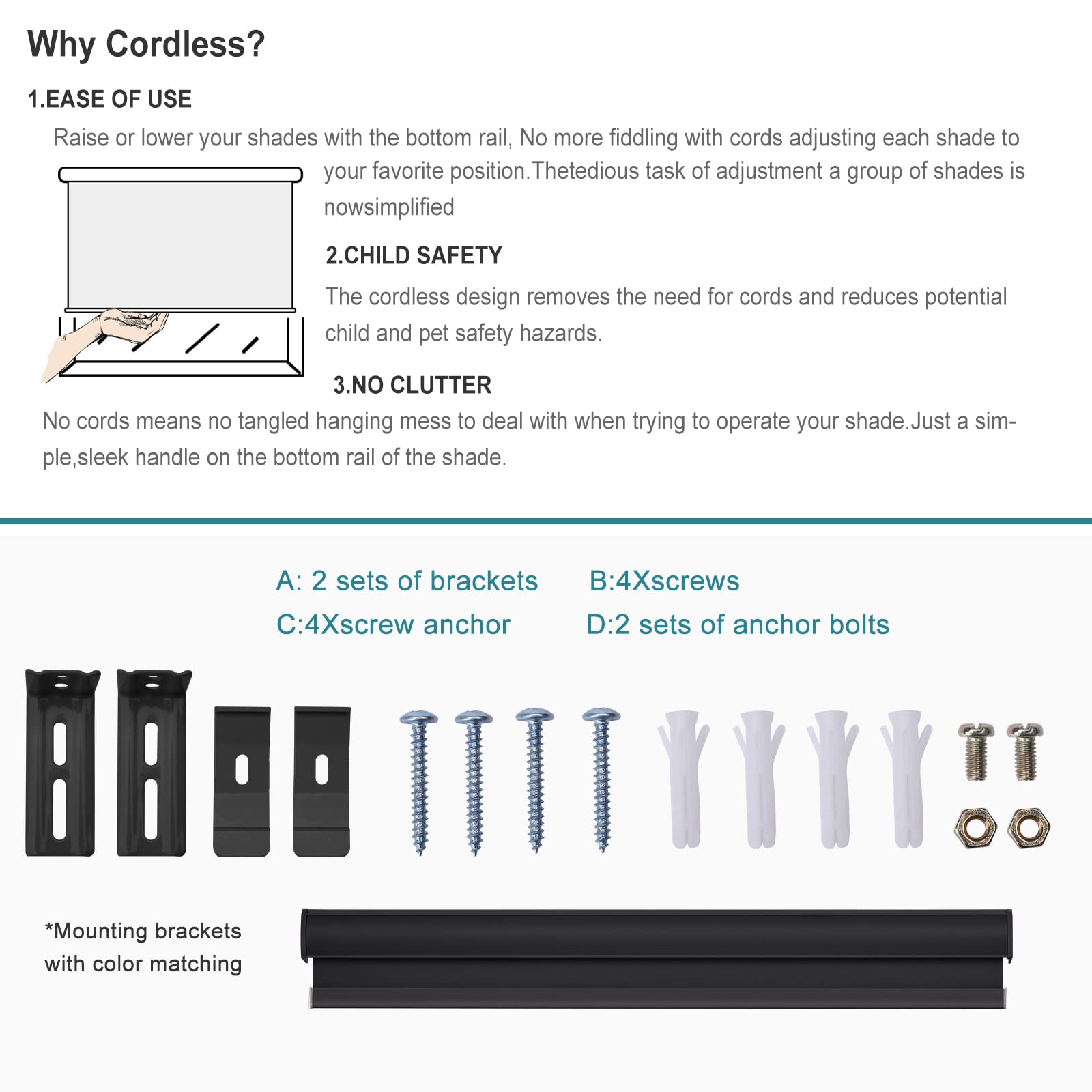 Why Cordless?

1.EASE OF USE

Raise or lower your shades with the bottom rail, No more fiddling with cords adjusting each shade to your favorite position.Thetedious task of adjustment a group of shades is nowsimplified

2.CHILD SAFETY

The cordless design removes the need for cords and reduces potential child and pet safety hazards.

3.NO CLUTTER

No cords means no tangled hanging mess to deal with when trying to operate your shade.Just a simple,sleek handle on the bottom rail of the shade.

A: 2 sets of brackets B:4Xscrews
C:4Xscrew anchor D:2 sets of anchor bolts

*Mounting brackets with color matching